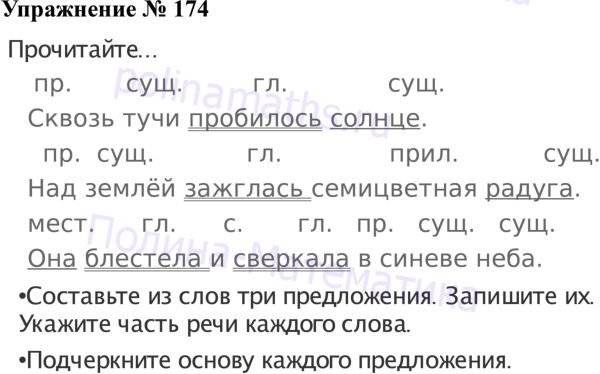 Упражнение № 174

Прочитайте...

пр. сущ. гл. сущ.
Сквозь тучи пробилось солнце.

пр. сущ. гл. прил. сущ.
Над землёй зажглась семицветная радуга.

мест. гл. с. гл. пр. сущ. сущ.
Она блестела и сверкала в синеве неба.

•Составьте из слов три предложения. Запишите их. Укажите часть речи каждого слова.

•Подчеркните основу каждого предложения.

polinamaths.ru
Полина Математика